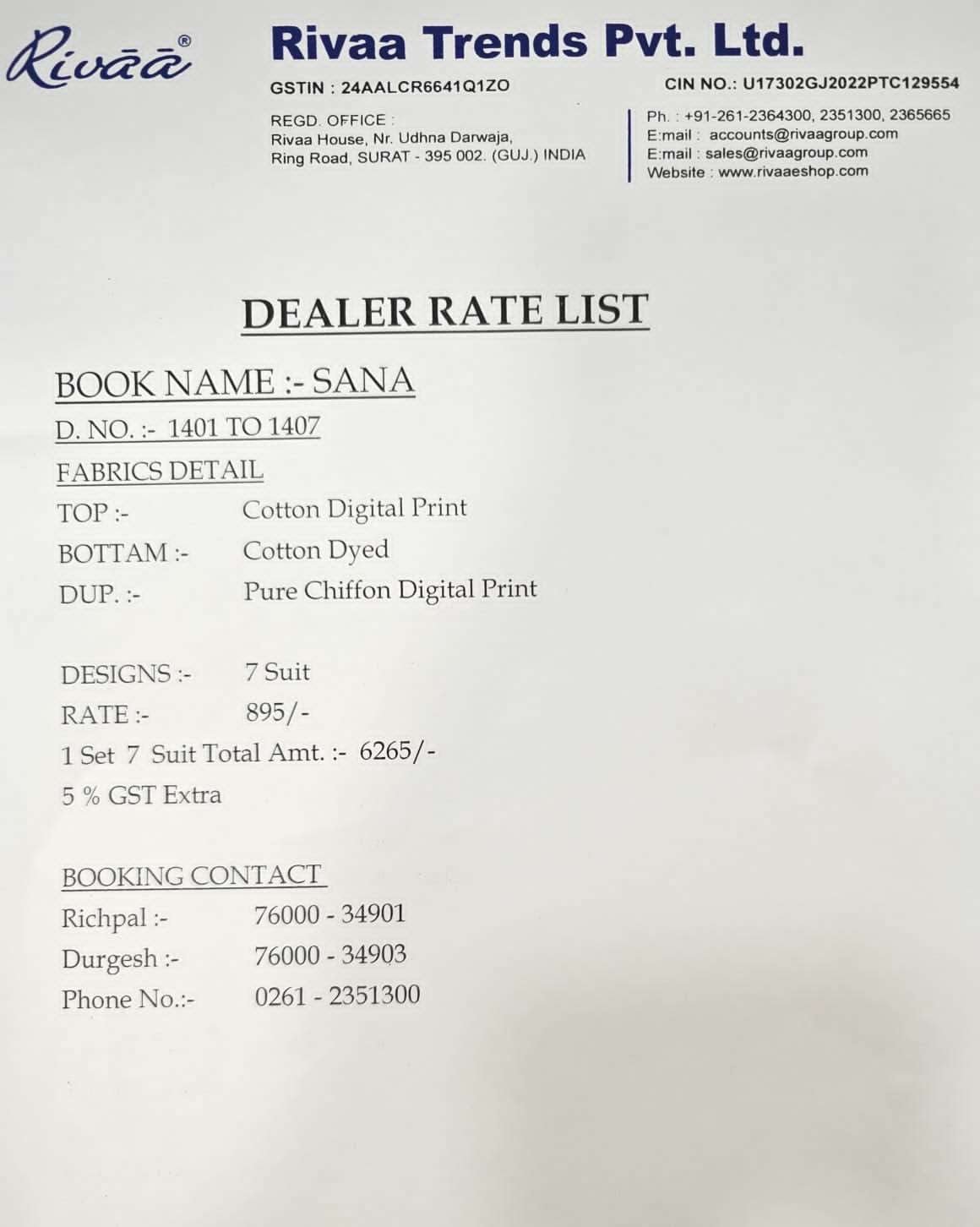 Rivāā®

Rivaa Trends Pvt. Ltd.

GSTIN : 24AALCR6641Q1ZO

CIN NO.: U17302GJ2022PTC129554

REGD. OFFICE :
Rivaa House, Nr. Udhna Darwaja,
Ring Road, SURAT - 395 002. (GUJ.) INDIA

Ph. : +91-261-2364300, 2351300, 2365665
E:mail : accounts@rivaagroup.com
E:mail : sales@rivaagroup.com
Website : www.rivaaeshop.com

DEALER RATE LIST

BOOK NAME :- SANA

D. NO. :- 1401 TO 1407

FABRICS DETAIL

TOP :- Cotton Digital Print

BOTTAM :- Cotton Dyed

DUP. :- Pure Chiffon Digital Print

DESIGNS :- 7 Suit

RATE :- 895/-

1 Set 7 Suit Total Amt. :- 6265/-

5 % GST Extra

BOOKING CONTACT

Richpal :- 76000 - 34901

Durgesh :- 76000 - 34903

Phone No.:- 0261 - 2351300